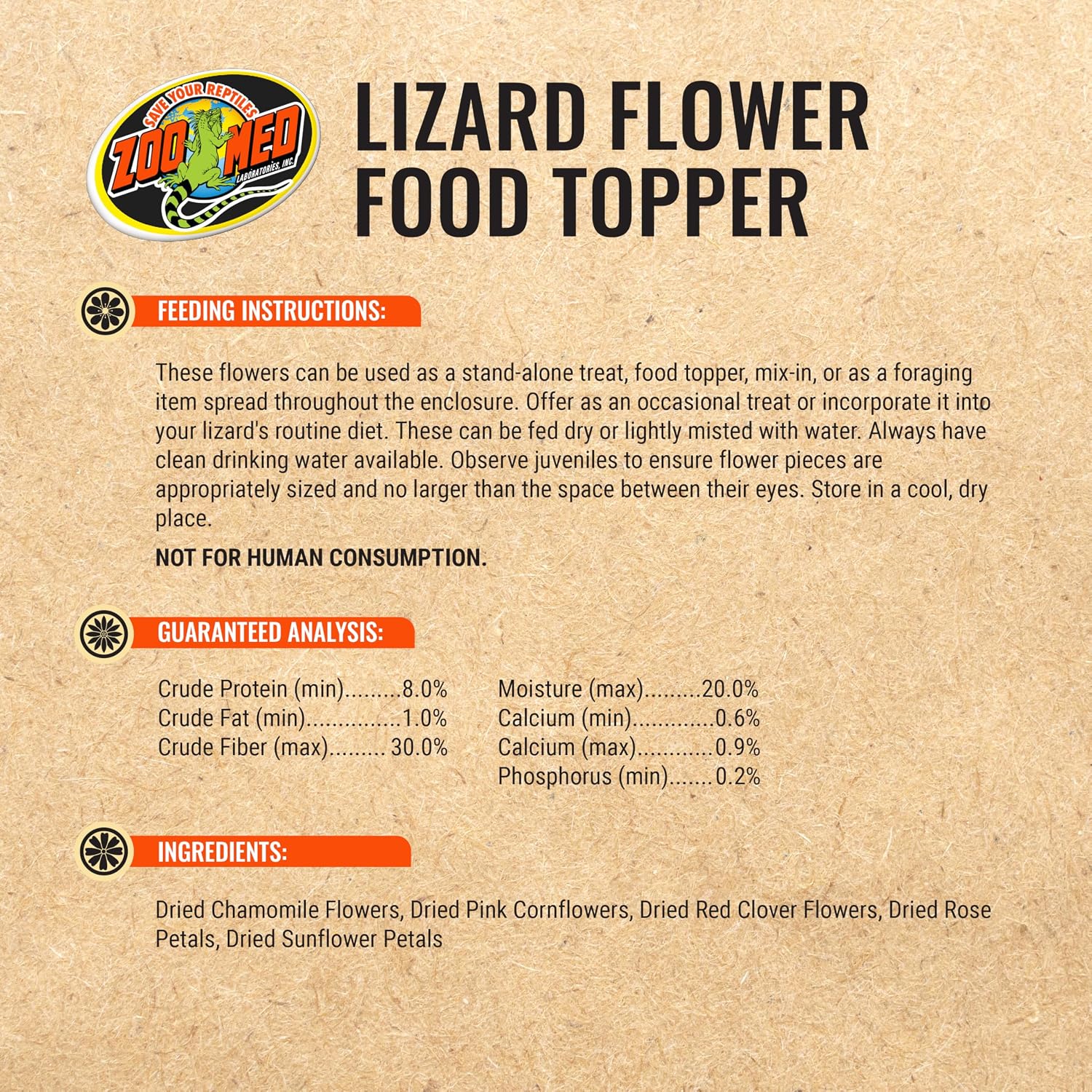 SAVE YOUR REPTILES
ZOO MED
LABORATORIES, INC.

LIZARD FLOWER FOOD TOPPER

FEEDING INSTRUCTIONS:

These flowers can be used as a stand-alone treat, food topper, mix-in, or as a foraging item spread throughout the enclosure. Offer as an occasional treat or incorporate it into your lizard's routine diet. These can be fed dry or lightly misted with water. Always have clean drinking water available. Observe juveniles to ensure flower pieces are appropriately sized and no larger than the space between their eyes. Store in a cool, dry place.

NOT FOR HUMAN CONSUMPTION.

GUARANTEED ANALYSIS:

Crude Protein (min) 8.0%
Crude Fat (min) 1.0%
Crude Fiber (max) 30.0%

Moisture (max) 20.0%
Calcium (min) 0.6%
Calcium (max) 0.9%
Phosphorus (min) 0.2%

INGREDIENTS:

Dried Chamomile Flowers, Dried Pink Cornflowers, Dried Red Clover Flowers, Dried Rose Petals, Dried Sunflower Petals